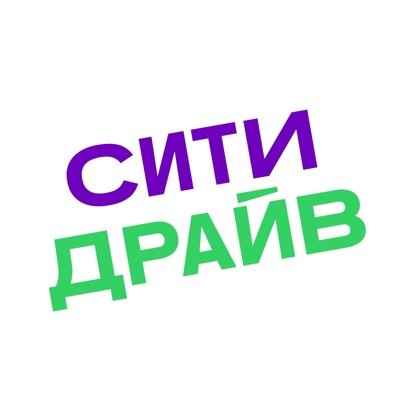 СИТИ
ДРАЙВ